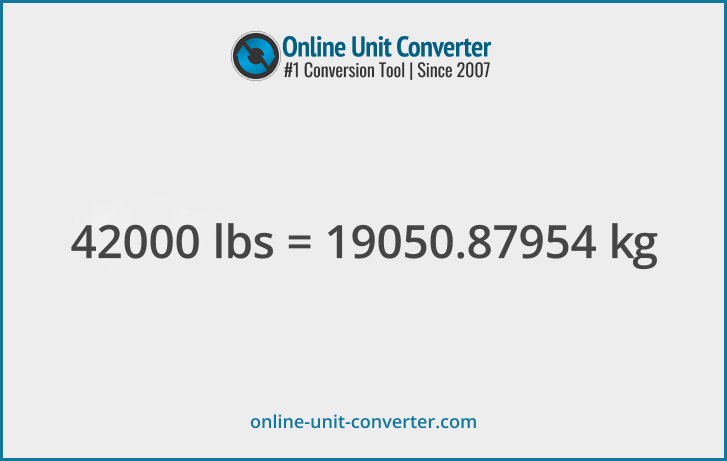 Online Unit Converter
#1 Conversion Tool | Since 2007

42000 lbs = 19050.87954 kg

online-unit-converter.com